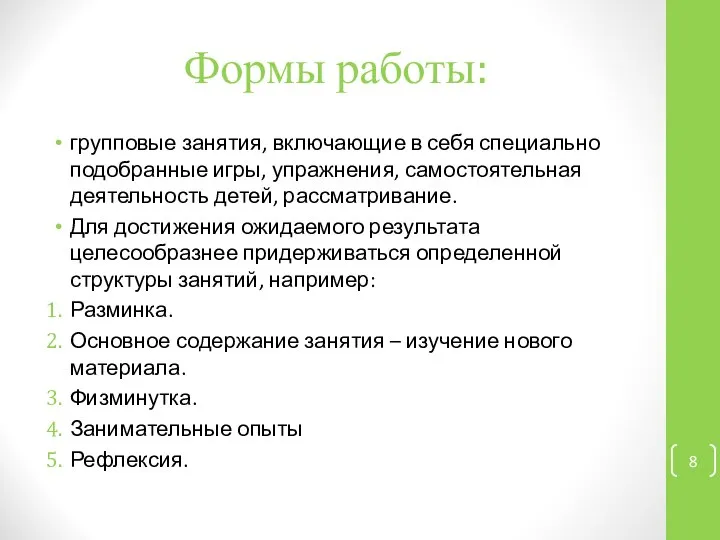 Формы работы:

• групповые занятия, включающие в себя специально подобранные игры, упражнения, самостоятельная деятельность детей, рассматривание.
• Для достижения ожидаемого результата целесообразнее придерживаться определенной структуры занятий, например:
1. Разминка.
2. Основное содержание занятия – изучение нового материала.
3. Физминутка.
4. Занимательные опыты
5. Рефлексия.

8